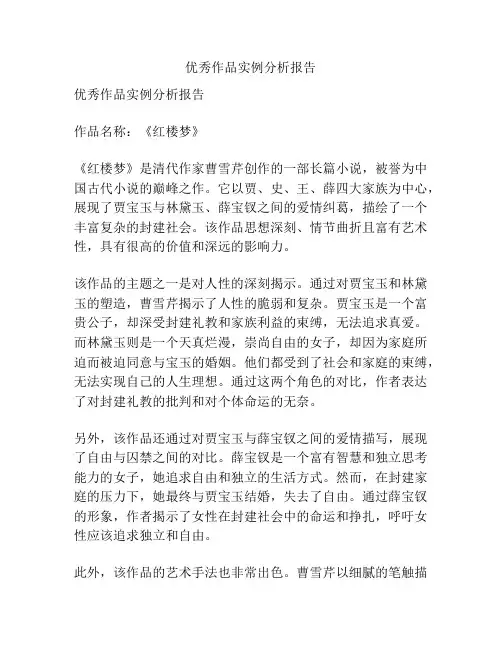 优秀作品实例分析报告

优秀作品实例分析报告

作品名称：《红楼梦》

《红楼梦》是清代作家曹雪芹创作的一部长篇小说，被誉为中国古代小说的巅峰之作。它以贾、史、王、薛四大家族为中心，展现了贾宝玉与林黛玉、薛宝钗之间的爱情纠葛，描绘了一个丰富复杂的封建社会。该作品思想深刻、情节曲折且富有艺术性，具有很高的价值和深远的影响力。

该作品的主题之一是对人性的深刻揭示。通过对贾宝玉和林黛玉的塑造，曹雪芹揭示了人性的脆弱和复杂。贾宝玉是一个富贵公子，却深受封建礼教和家族利益的束缚，无法追求真爱。而林黛玉则是一个天真烂漫，崇尚自由的女子，却因为家庭所迫而被迫同意与宝玉的婚姻。他们都受到了社会和家庭的束缚，无法实现自己的人生理想。通过这两个角色的对比，作者表达了对封建礼教的批判和对个体命运的无奈。

另外，该作品还通过对贾宝玉与薛宝钗之间的爱情描写，展现了自由与囚禁之间的对比。薛宝钗是一个富有智慧和独立思考能力的女子，她追求自由和独立的生活方式。然而，在封建家庭的压力下，她最终与贾宝玉结婚，失去了自由。通过薛宝钗的形象，作者揭示了女性在封建社会中的命运和挣扎，呼吁女性应该追求独立和自由。

此外，该作品的艺术手法也非常出色。曹雪芹以细腻的笔触描